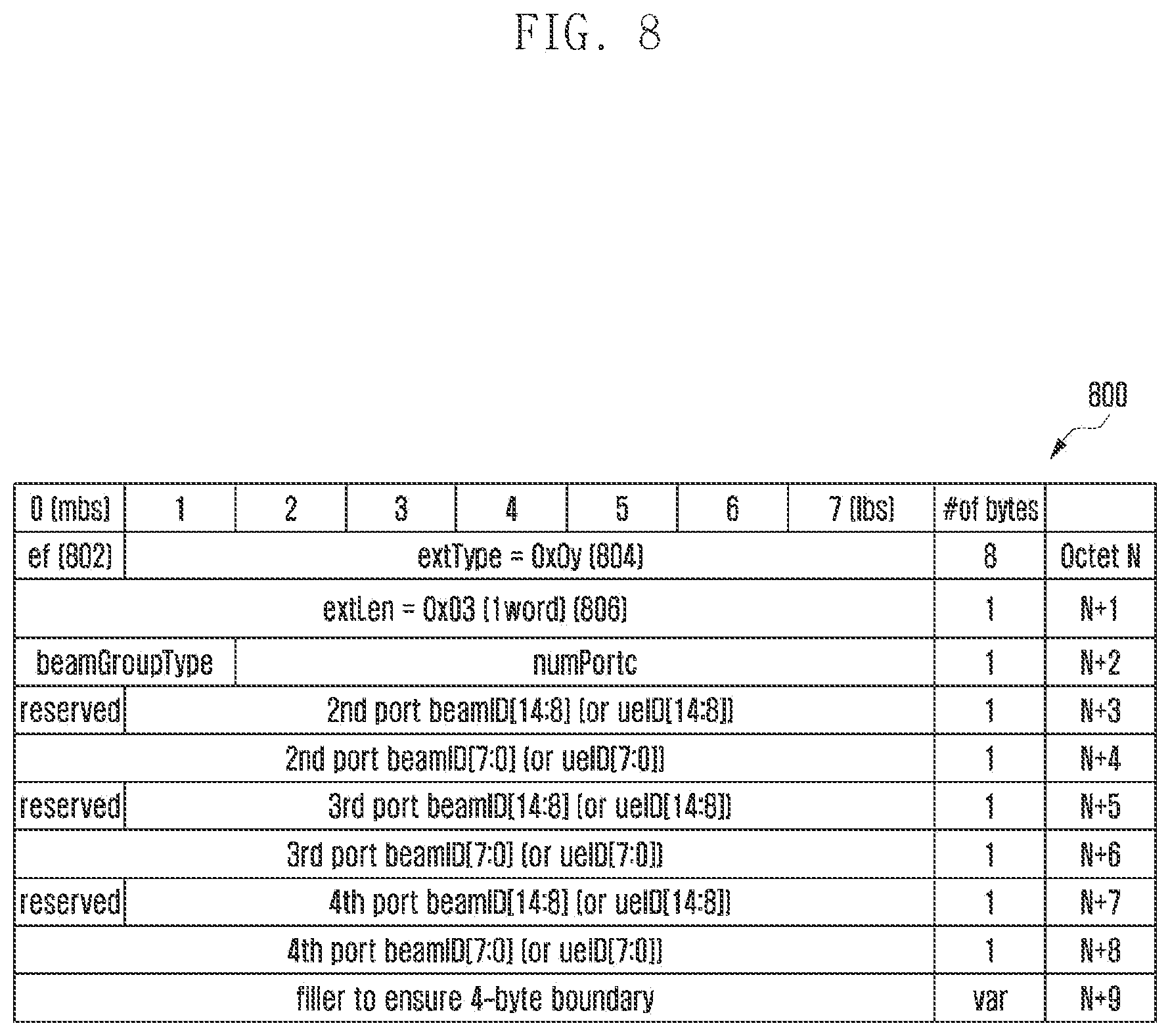 FIG. 8

800

| 0 (mbs) | 1 | 2 | 3 | 4 | 5 | 6 | 7 (lbs) | #of bytes | |
|---|---|---|---|---|---|---|---|---|---|
| ef (802) | extType = 0x0y (804) | | | | | | | 8 | Octet N |
| extLen = 0x03 (1word) (806) | | | | | | | | 1 | N+1 |
| beamGroupType | | numPortc | | | | | | 1 | N+2 |
| reserved | 2nd port beamID[14:8] (or ueID[14:8]) | | | | | | | 1 | N+3 |
| 2nd port beamID[7:0] (or ueID[7:0]) | | | | | | | | 1 | N+4 |
| reserved | 3rd port beamID[14:8] (or ueID[14:8]) | | | | | | | 1 | N+5 |
| 3rd port beamID[7:0] (or ueID[7:0]) | | | | | | | | 1 | N+6 |
| reserved | 4th port beamID[14:8] (or ueID[14:8]) | | | | | | | 1 | N+7 |
| 4th port beamID[7:0] (or ueID[7:0]) | | | | | | | | 1 | N+8 |
| filler to ensure 4-byte boundary | | | | | | | | var | N+9 |